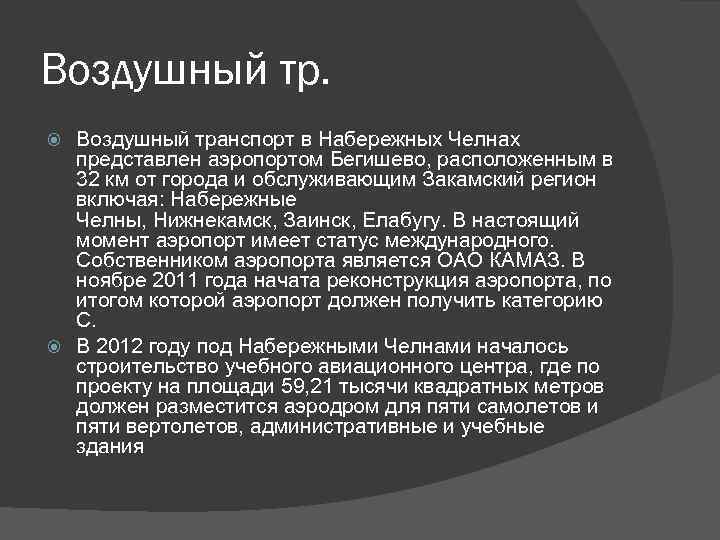 Воздушный тр.

Воздушный транспорт в Набережных Челнах представлен аэропортом Бегишево, расположенным в 32 км от города и обслуживающим Закамский регион включая: Набережные Челны, Нижнекамск, Заинск, Елабугу. В настоящий момент аэропорт имеет статус международного. Собственником аэропорта является ОАО КАМАЗ. В ноябре 2011 года начата реконструкция аэропорта, по итогом которой аэропорт должен получить категорию С.

В 2012 году под Набережными Челнами началось строительство учебного авиационного центра, где по проекту на площади 59,21 тысячи квадратных метров должен разместится аэродром для пяти самолетов и пяти вертолетов, административные и учебные здания